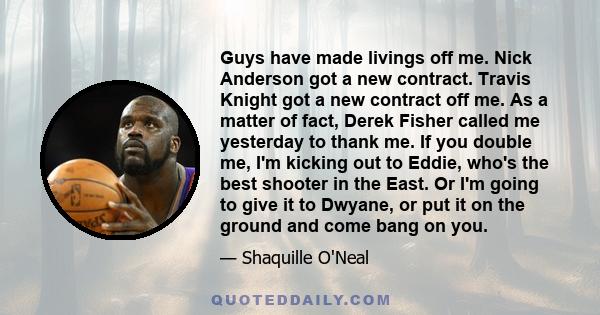 Guys have made livings off me. Nick Anderson got a new contract. Travis Knight got a new contract off me. As a matter of fact, Derek Fisher called me yesterday to thank me. If you double me, I'm kicking out to Eddie, who's the best shooter in the East. Or I'm going to give it to Dwyane, or put it on the ground and come bang on you.

— Shaquille O'Neal

QUOTEDDAILY.COM